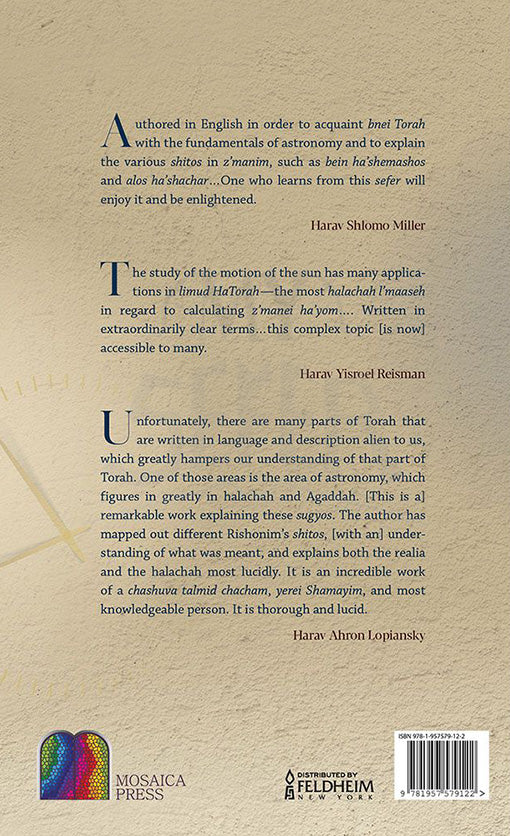 Authored in English in order to acquaint bnei Torah with the fundamentals of astronomy and to explain the various shitos in z'manim, such as bein ha'shemashos and alos ha'shachar…One who learns from this sefer will enjoy it and be enlightened.

Harav Shlomo Miller

The study of the motion of the sun has many applications in limud HaTorah—the most halachah l'maaseh in regard to calculating z'manei ha'yom…. Written in extraordinarily clear terms…this complex topic [is now] accessible to many.

Harav Yisroel Reisman

Unfortunately, there are many parts of Torah that are written in language and description alien to us, which greatly hampers our understanding of that part of Torah. One of those areas is the area of astronomy, which figures in greatly in halachah and Agaddah. [This is a] remarkable work explaining these sugyos. The author has mapped out different Rishonim's shitos, [with an] understanding of what was meant, and explains both the realia and the halachah most lucidly. It is an incredible work of a chashuva talmid chacham, yerei Shamayim, and most knowledgeable person. It is thorough and lucid.

Harav Ahron Lopiansky

MOSAICA PRESS

DISTRIBUTED BY FELDHEIM NEW YORK

ISBN 978-1-957579-12-2

9 781957 579122 >